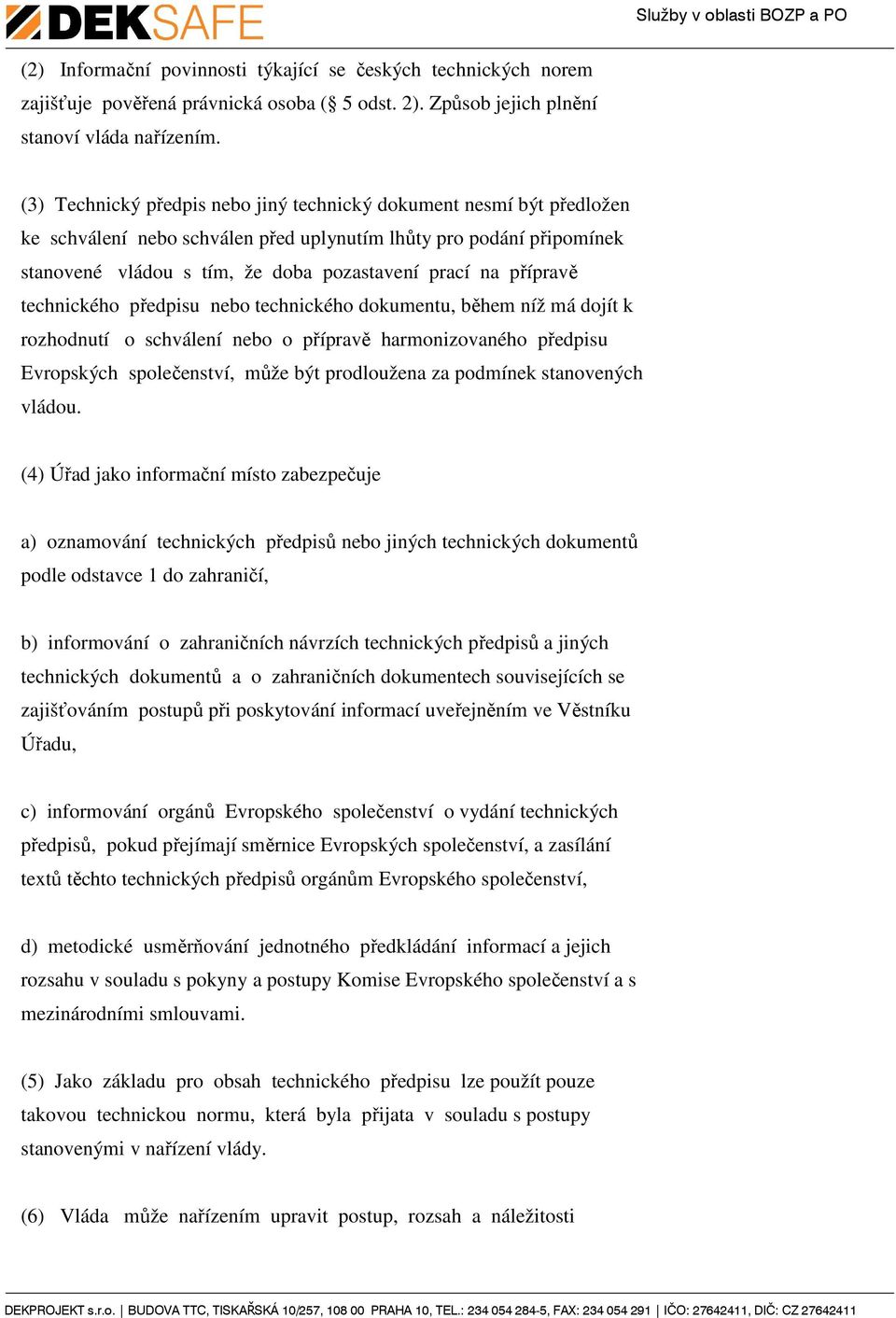 DEKSAFE

Služby v oblasti BOZP a PO

(2) Informační povinnosti týkající se českých technických norem zajišťuje pověřená právnická osoba (§ 5 odst. 2). Způsob jejich plnění stanoví vláda nařízením.

(3) Technický předpis nebo jiný technický dokument nesmí být předložen ke schválení nebo schválen před uplynutím lhůty pro podání připomínek stanovené vládou s tím, že doba pozastavení prací na přípravě technického předpisu nebo technického dokumentu, během níž má dojít k rozhodnutí o schválení nebo o přípravě harmonizovaného předpisu Evropských společenství, může být prodloužena za podmínek stanovených vládou.

(4) Úřad jako informační místo zabezpečuje

a) oznamování technických předpisů nebo jiných technických dokumentů podle odstavce 1 do zahraničí,

b) informování o zahraničních návrzích technických předpisů a jiných technických dokumentů a o zahraničních dokumentech souvisejících se zajišťováním postupů při poskytování informací uveřejněním ve Věstníku Úřadu,

c) informování orgánů Evropského společenství o vydání technických předpisů, pokud přejímají směrnice Evropských společenství, a zasílání textů těchto technických předpisů orgánům Evropského společenství,

d) metodické usměrňování jednotného předkládání informací a jejich rozsahu v souladu s pokyny a postupy Komise Evropského společenství a s mezinárodními smlouvami.

(5) Jako základu pro obsah technického předpisu lze použít pouze takovou technickou normu, která byla přijata v souladu s postupy stanovenými v nařízení vlády.

(6) Vláda může nařízením upravit postup, rozsah a náležitosti

DEKPROJEKT s.r.o. | BUDOVA TTC, TISKAŘSKÁ 10/257, 108 00 PRAHA 10, TEL.: 234 054 284-5, FAX: 234 054 291 | IČO: 27642411, DIČ: CZ 27642411